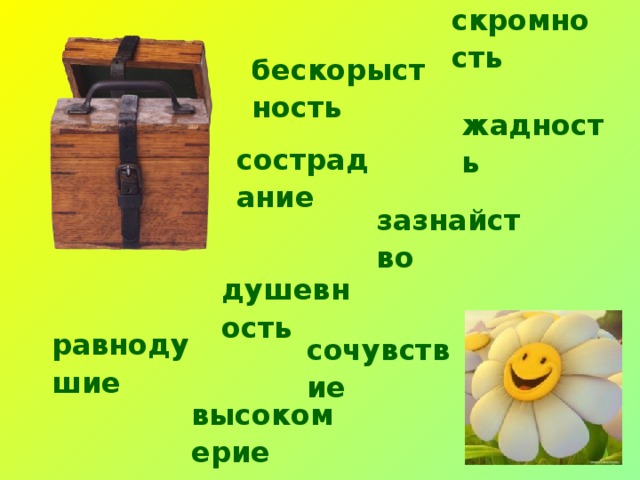 скромность

бескорыстность

жадность

сострадание

зазнайство

душевность

равнодушие

сочувствие

высокомерие